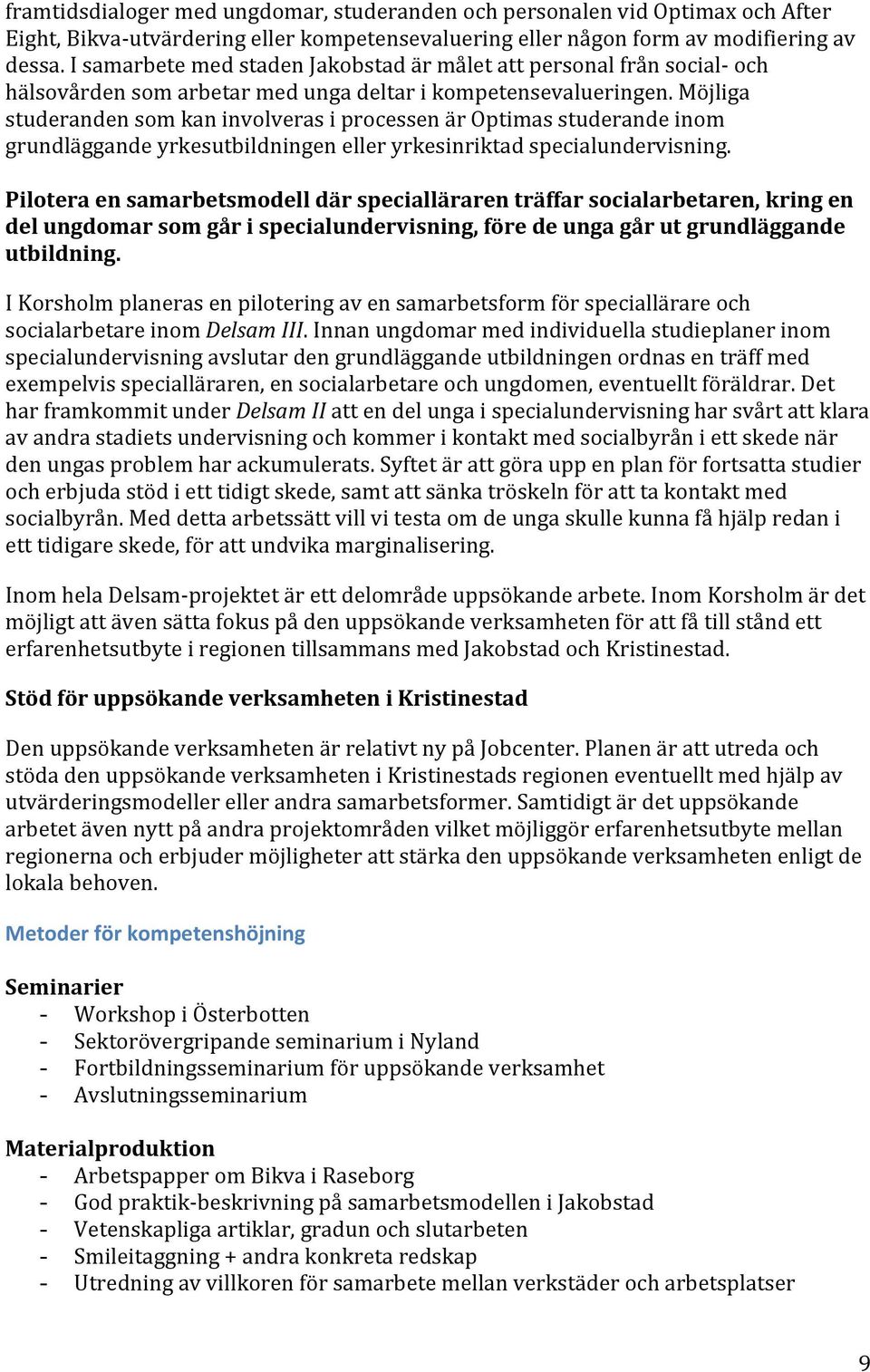 framtidsdialoger med ungdomar, studeranden och personalen vid Optimax och After Eight, Bikva-utvärdering eller kompetensevaluering eller någon form av modifiering av dessa. I samarbete med staden Jakobstad är målet att personal från social- och hälsovården som arbetar med unga deltar i kompetensevalueringen. Möjliga studeranden som kan involveras i processen är Optimas studerande inom grundläggande yrkesutbildningen eller yrkesinriktad specialundervisning.

Pilotera en samarbetsmodell där specialläraren träffar socialarbetaren, kring en del ungdomar som går i specialundervisning, före de unga går ut grundläggande utbildning.

I Korsholm planeras en pilotering av en samarbetsform för speciallärare och socialarbetare inom Delsam III. Innan ungdomar med individuella studieplaner inom specialundervisning avslutar den grundläggande utbildningen ordnas en träff med exempelvis specialläraren, en socialarbetare och ungdomen, eventuellt föräldrar. Det har framkommit under Delsam II att en del unga i specialundervisning har svårt att klara av andra stadiets undervisning och kommer i kontakt med socialbyrån i ett skede när den ungas problem har ackumulerats. Syftet är att göra upp en plan för fortsatta studier och erbjuda stöd i ett tidigt skede, samt att sänka tröskeln för att ta kontakt med socialbyrån. Med detta arbetssätt vill vi testa om de unga skulle kunna få hjälp redan i ett tidigare skede, för att undvika marginalisering.

Inom hela Delsam-projektet är ett delområde uppsökande arbete. Inom Korsholm är det möjligt att även sätta fokus på den uppsökande verksamheten för att få till stånd ett erfarenhetsutbyte i regionen tillsammans med Jakobstad och Kristinestad.

Stöd för uppsökande verksamheten i Kristinestad

Den uppsökande verksamheten är relativt ny på Jobcenter. Planen är att utreda och stöda den uppsökande verksamheten i Kristinestads regionen eventuellt med hjälp av utvärderingsmodeller eller andra samarbetsformer. Samtidigt är det uppsökande arbetet även nytt på andra projektområden vilket möjliggör erfarenhetsutbyte mellan regionerna och erbjuder möjligheter att stärka den uppsökande verksamheten enligt de lokala behoven.

Metoder för kompetenshöjning

Seminarier
- Workshop i Österbotten
- Sektorövergripande seminarium i Nyland
- Fortbildningsseminarium för uppsökande verksamhet
- Avslutningsseminarium

Materialproduktion
- Arbetspapper om Bikva i Raseborg
- God praktik-beskrivning på samarbetsmodellen i Jakobstad
- Vetenskapliga artiklar, gradun och slutarbeten
- Smileitaggning + andra konkreta redskap
- Utredning av villkoren för samarbete mellan verkstäder och arbetsplatser

9